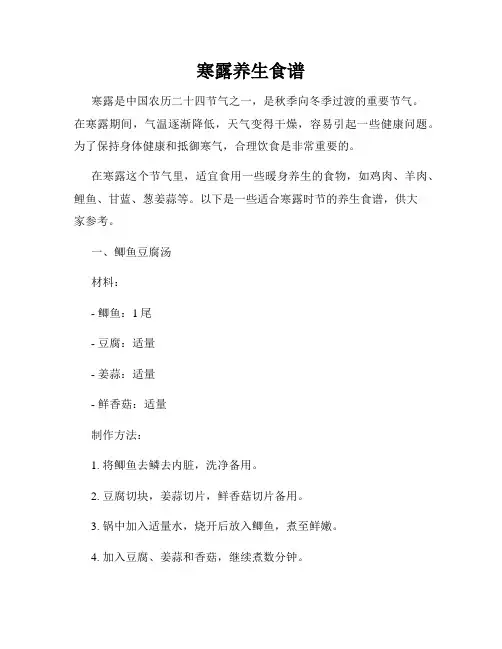 寒露养生食谱

寒露是中国农历二十四节气之一，是秋季向冬季过渡的重要节气。在寒露期间，气温逐渐降低，天气变得干燥，容易引起一些健康问题。为了保持身体健康和抵御寒气，合理饮食是非常重要的。

在寒露这个节气里，适宜食用一些暖身养生的食物，如鸡肉、羊肉、鲤鱼、甘蓝、葱姜蒜等。以下是一些适合寒露时节的养生食谱，供大家参考。

一、鲫鱼豆腐汤

材料：

- 鲫鱼：1尾

- 豆腐：适量

- 姜蒜：适量

- 鲜香菇：适量

制作方法：

1. 将鲫鱼去鳞去内脏，洗净备用。

2. 豆腐切块，姜蒜切片，鲜香菇切片备用。

3. 锅中加入适量水，烧开后放入鲫鱼，煮至鲜嫩。

4. 加入豆腐、姜蒜和香菇，继续煮数分钟。